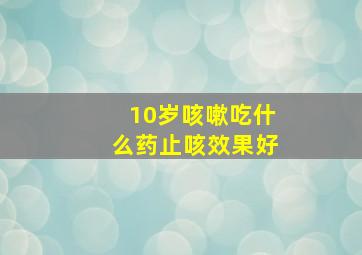 10岁咳嗽吃什么药止咳效果好